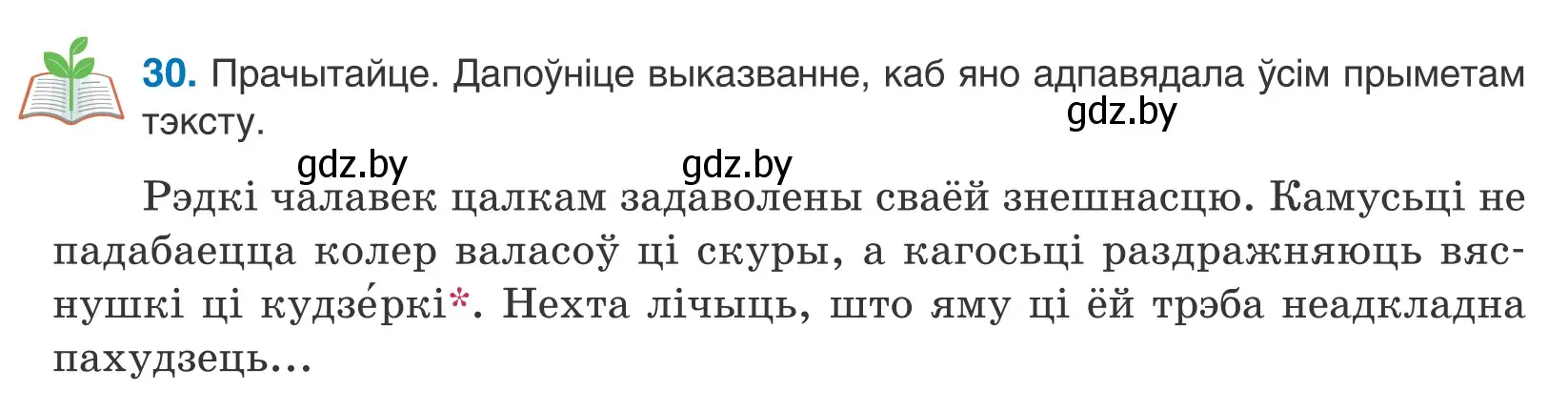 30. Прачытайце. Дапоўніце выказванне, каб яно адпавядала ўсім прыметам тэксту.

gdz.by

gdz.by gdz.by

Рэдкі чалавек цалкам задаволены сваёй знешнасцю. Камусьці не падабаецца колер валасоў ці скуры, а кагосьці раздражняюць вяснушкі ці кудзе́ркі*. Нехта лічыць, што яму ці ёй трэба неадкладна пахудзець...